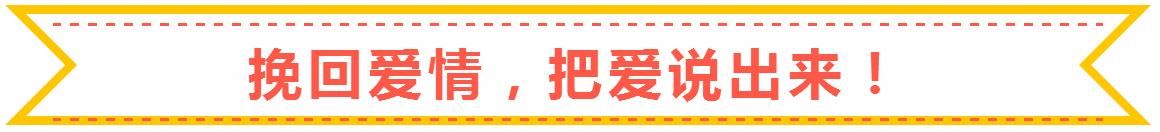 挽回爱情，把爱说出来！